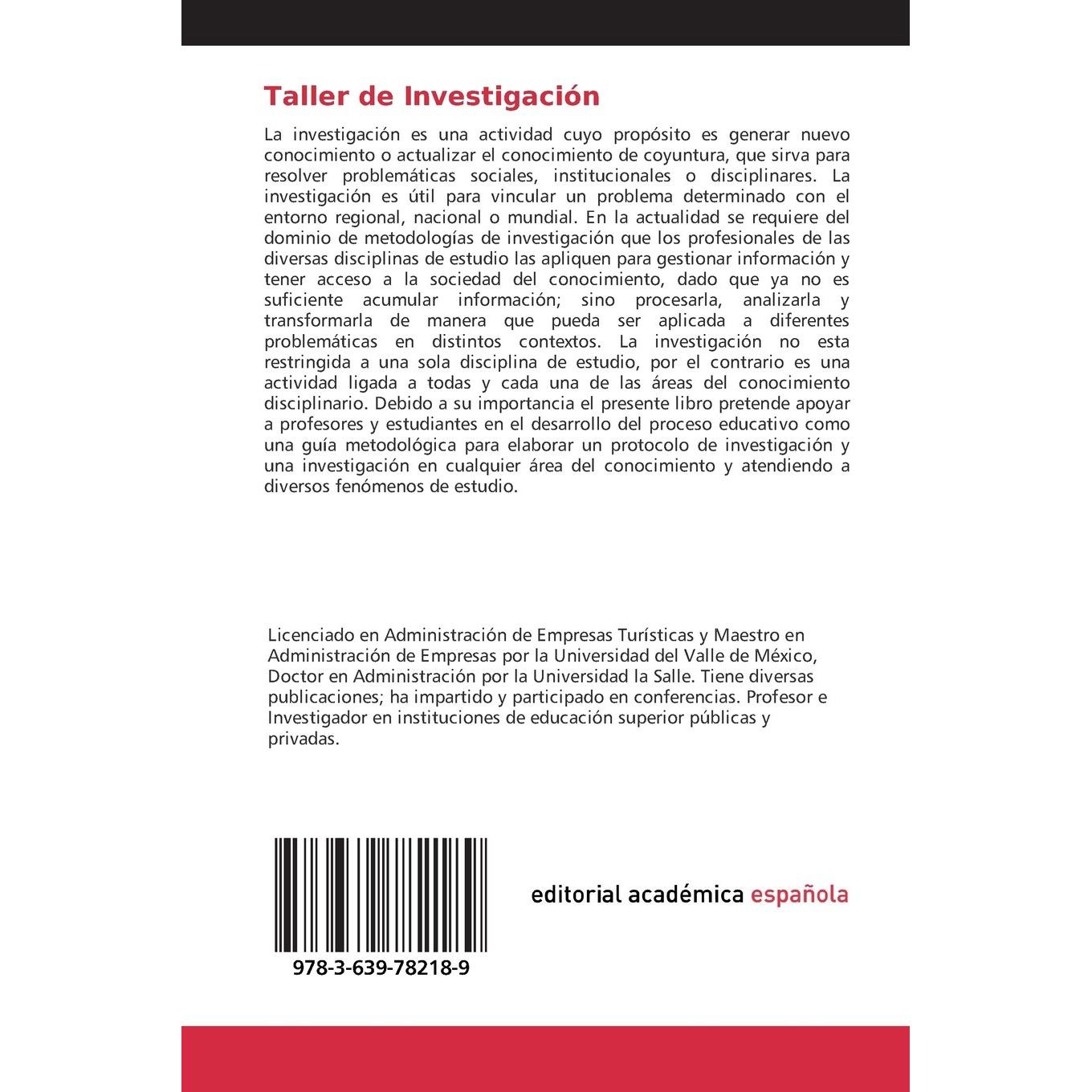 Taller de Investigación

La investigación es una actividad cuyo propósito es generar nuevo conocimiento o actualizar el conocimiento de coyuntura, que sirva para resolver problemáticas sociales, institucionales o disciplinares. La investigación es útil para vincular un problema determinado con el entorno regional, nacional o mundial. En la actualidad se requiere del dominio de metodologías de investigación que los profesionales de las diversas disciplinas de estudio las apliquen para gestionar información y tener acceso a la sociedad del conocimiento, dado que ya no es suficiente acumular información; sino procesarla, analizarla y transformarla de manera que pueda ser aplicada a diferentes problemáticas en distintos contextos. La investigación no esta restringida a una sola disciplina de estudio, por el contrario es una actividad ligada a todas y cada una de las áreas del conocimiento disciplinario. Debido a su importancia el presente libro pretende apoyar a profesores y estudiantes en el desarrollo del proceso educativo como una guía metodológica para elaborar un protocolo de investigación y una investigación en cualquier área del conocimiento y atendiendo a diversos fenómenos de estudio.

Licenciado en Administración de Empresas Turísticas y Maestro en Administración de Empresas por la Universidad del Valle de México, Doctor en Administración por la Universidad la Salle. Tiene diversas publicaciones; ha impartido y participado en conferencias. Profesor e Investigador en instituciones de educación superior públicas y privadas.

978-3-639-78218-9

editorial académica española